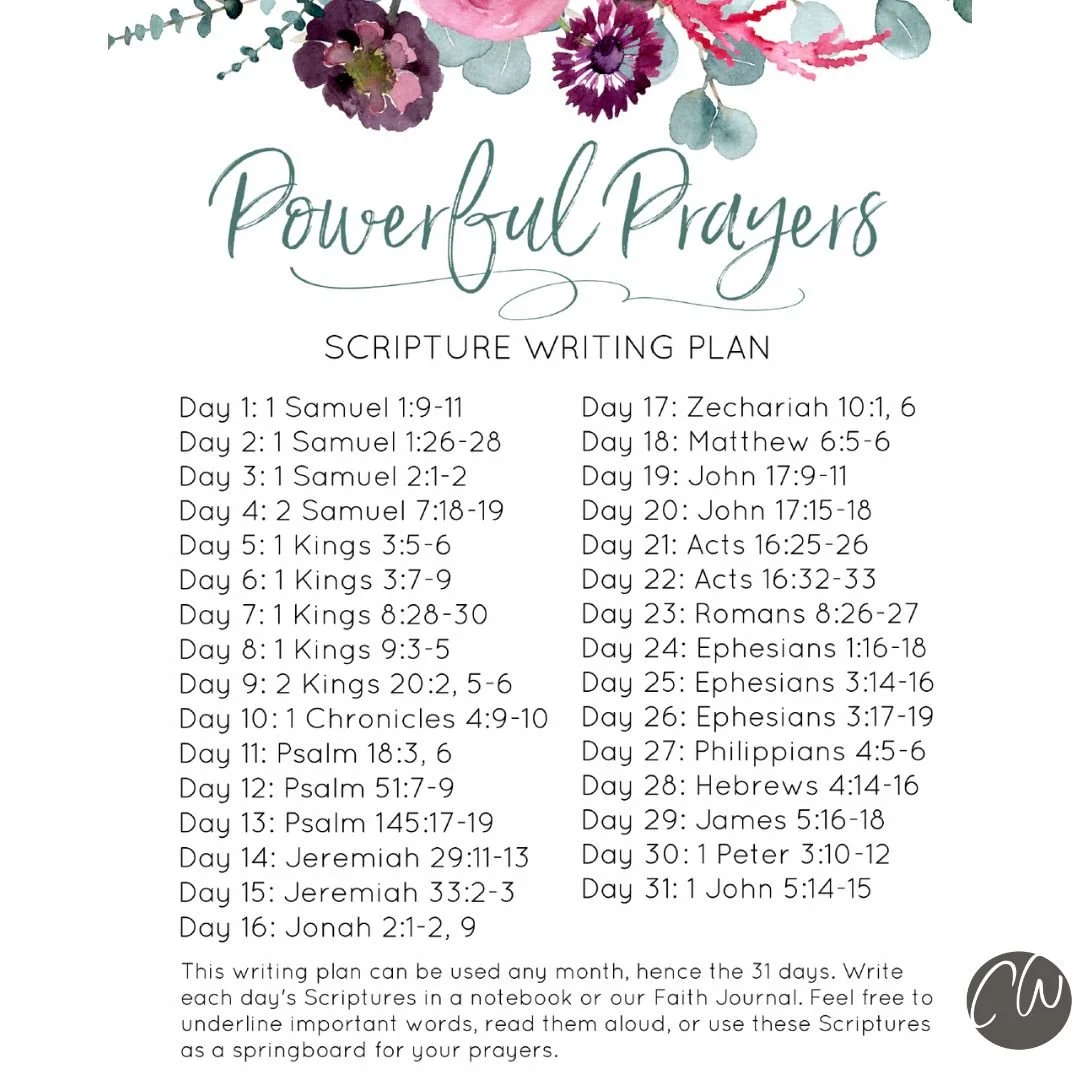 Powerful Prayers

SCRIPTURE WRITING PLAN

Day 1: 1 Samuel 1:9-11
Day 2: 1 Samuel 1:26-28
Day 3: 1 Samuel 2:1-2
Day 4: 2 Samuel 7:18-19
Day 5: 1 Kings 3:5-6
Day 6: 1 Kings 3:7-9
Day 7: 1 Kings 8:28-30
Day 8: 1 Kings 9:3-5
Day 9: 2 Kings 20:2, 5-6
Day 10: 1 Chronicles 4:9-10
Day 11: Psalm 18:3, 6
Day 12: Psalm 51:7-9
Day 13: Psalm 145:17-19
Day 14: Jeremiah 29:11-13
Day 15: Jeremiah 33:2-3
Day 16: Jonah 2:1-2, 9

Day 17: Zechariah 10:1, 6
Day 18: Matthew 6:5-6
Day 19: John 17:9-11
Day 20: John 17:15-18
Day 21: Acts 16:25-26
Day 22: Acts 16:32-33
Day 23: Romans 8:26-27
Day 24: Ephesians 1:16-18
Day 25: Ephesians 3:14-16
Day 26: Ephesians 3:17-19
Day 27: Philippians 4:5-6
Day 28: Hebrews 4:14-16
Day 29: James 5:16-18
Day 30: 1 Peter 3:10-12
Day 31: 1 John 5:14-15

This writing plan can be used any month, hence the 31 days. Write each day's Scriptures in a notebook or our Faith Journal. Feel free to underline important words, read them aloud, or use these Scriptures as a springboard for your prayers.

CW